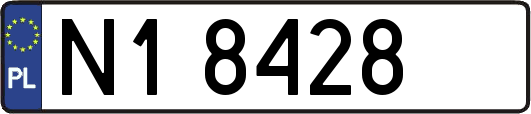 PL

N1 8428